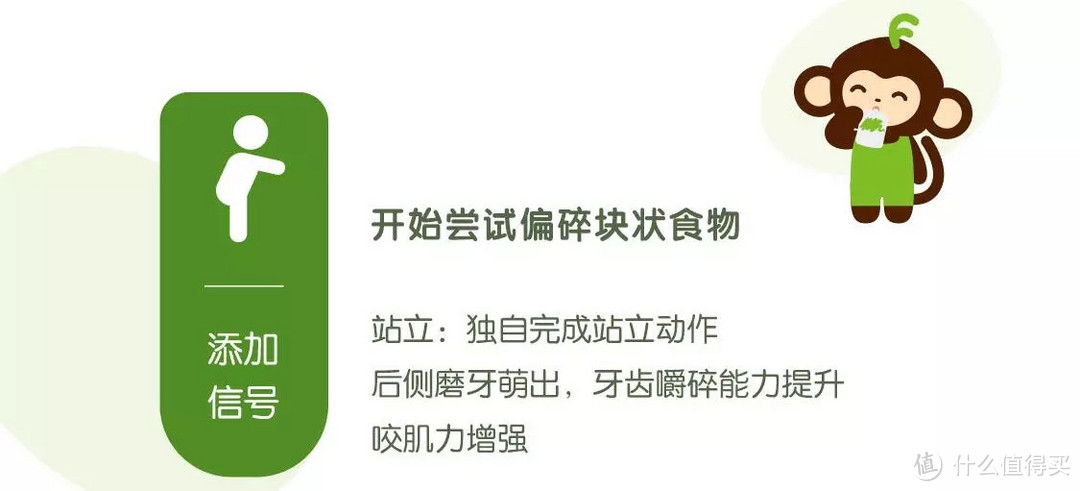 添加信号

开始尝试偏碎块状食物

站立：独自完成站立动作
后侧磨牙萌出，牙齿嚼碎能力提升
咬肌力增强

值 什么值得买